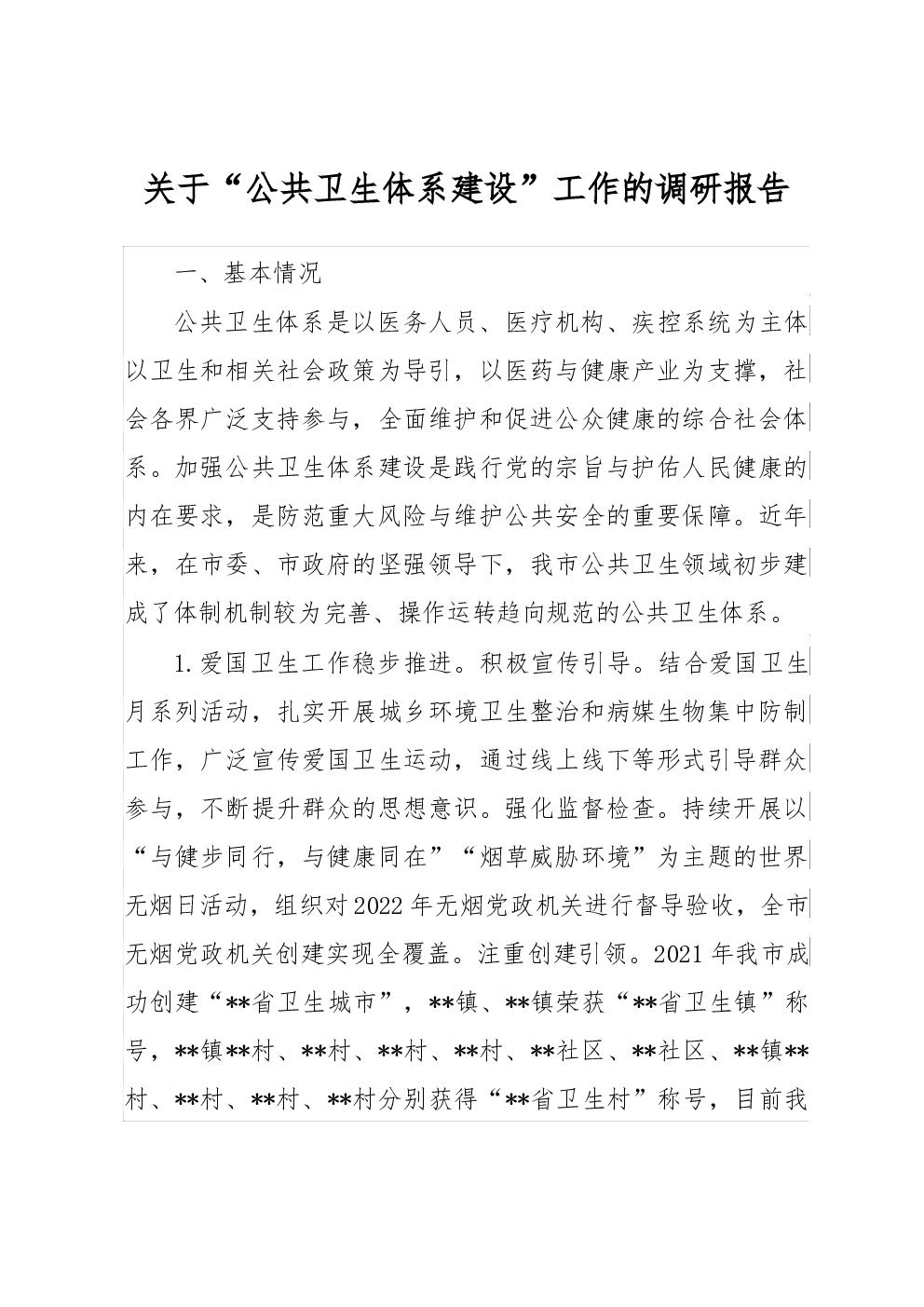 关于“公共卫生体系建设”工作的调研报告

一、基本情况

公共卫生体系是以医务人员、医疗机构、疾控系统为主体以卫生和相关社会政策为导引，以医药与健康产业为支撑，社会各界广泛支持参与，全面维护和促进公众健康的综合社会体系。加强公共卫生体系建设是践行党的宗旨与护佑人民健康的内在要求，是防范重大风险与维护公共安全的重要保障。近年来，在市委、市政府的坚强领导下，我市公共卫生领域初步建成了体制机制较为完善、操作运转趋向规范的公共卫生体系。

1.爱国卫生工作稳步推进。积极宣传引导。结合爱国卫生月系列活动，扎实开展城乡环境卫生整治和病媒生物集中防制工作，广泛宣传爱国卫生运动，通过线上线下等形式引导群众参与，不断提升群众的思想意识。强化监督检查。持续开展以“与健步同行，与健康同在”“烟草威胁环境”为主题的世界无烟日活动，组织对2022年无烟党政机关进行督导验收，全市无烟党政机关创建实现全覆盖。注重创建引领。2021年我市成功创建“**省卫生城市”，**镇、**镇荣获“**省卫生镇”称号，**镇**村、**村、**村、**村、**社区、**社区、**镇**村、**村、**村、**村分别获得“**省卫生村”称号，目前我